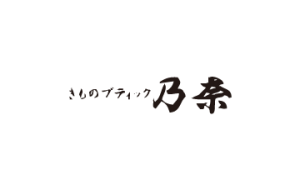 きものブティック 乃奈